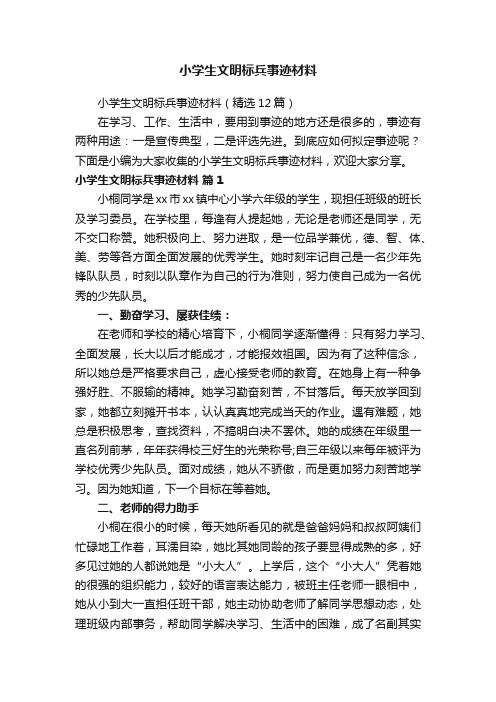 小学生文明标兵事迹材料

小学生文明标兵事迹材料（精选12篇）

在学习、工作、生活中，要用到事迹的地方还是很多的，事迹有两种用途：一是宣传典型，二是评选先进。到底应如何拟定事迹呢？下面是小编为大家收集的小学生文明标兵事迹材料，欢迎大家分享。

小学生文明标兵事迹材料 篇1

小桐同学是xx市xx镇中心小学六年级的学生，现担任班级的班长及学习委员。在学校里，每逢有人提起她，无论是老师还是同学，无不交口称赞。她积极向上、努力进取，是一位品学兼优，德、智、体、美、劳等各方面全面发展的优秀学生。她时刻牢记自己是一名少年先锋队队员，时刻以队章作为自己的行为准则，努力使自己成为一名优秀的少先队员。

一、勤奋学习、屡获佳绩：

在老师和学校的精心培育下，小桐同学逐渐懂得：只有努力学习、全面发展，长大以后才能成才，才能报效祖国。因为有了这种信念，所以她总是严格要求自己，虚心接受老师的教育。在她身上有一种争强好胜、不服输的精神。她学习勤奋刻苦，不甘落后。每天放学回到家，她都立刻摊开书本，认认真真地完成当天的作业。遇有难题，她总是积极思考，查找资料，不搞明白决不罢休。她的成绩在年级里一直名列前茅，年年获得校三好生的光荣称号;自三年级以来每年被评为学校优秀少先队员。面对成绩，她从不骄傲，而是更加努力刻苦地学习。因为她知道，下一个目标在等着她。

二、老师的得力助手

小桐在很小的时候，每天她所看见的就是爸爸妈妈和叔叔阿姨们忙碌地工作着，耳濡目染，她比其她同龄的孩子要显得成熟的多，好多见过她的人都说她是“小大人”。上学后，这个“小大人”凭着她的很强的组织能力，较好的语言表达能力，被班主任老师一眼相中，她从小到大一直担任班干部，她主动协助老师了解同学思想动态，处理班级内部事务，帮助同学解决学习、生活中的困难，成了名副其实